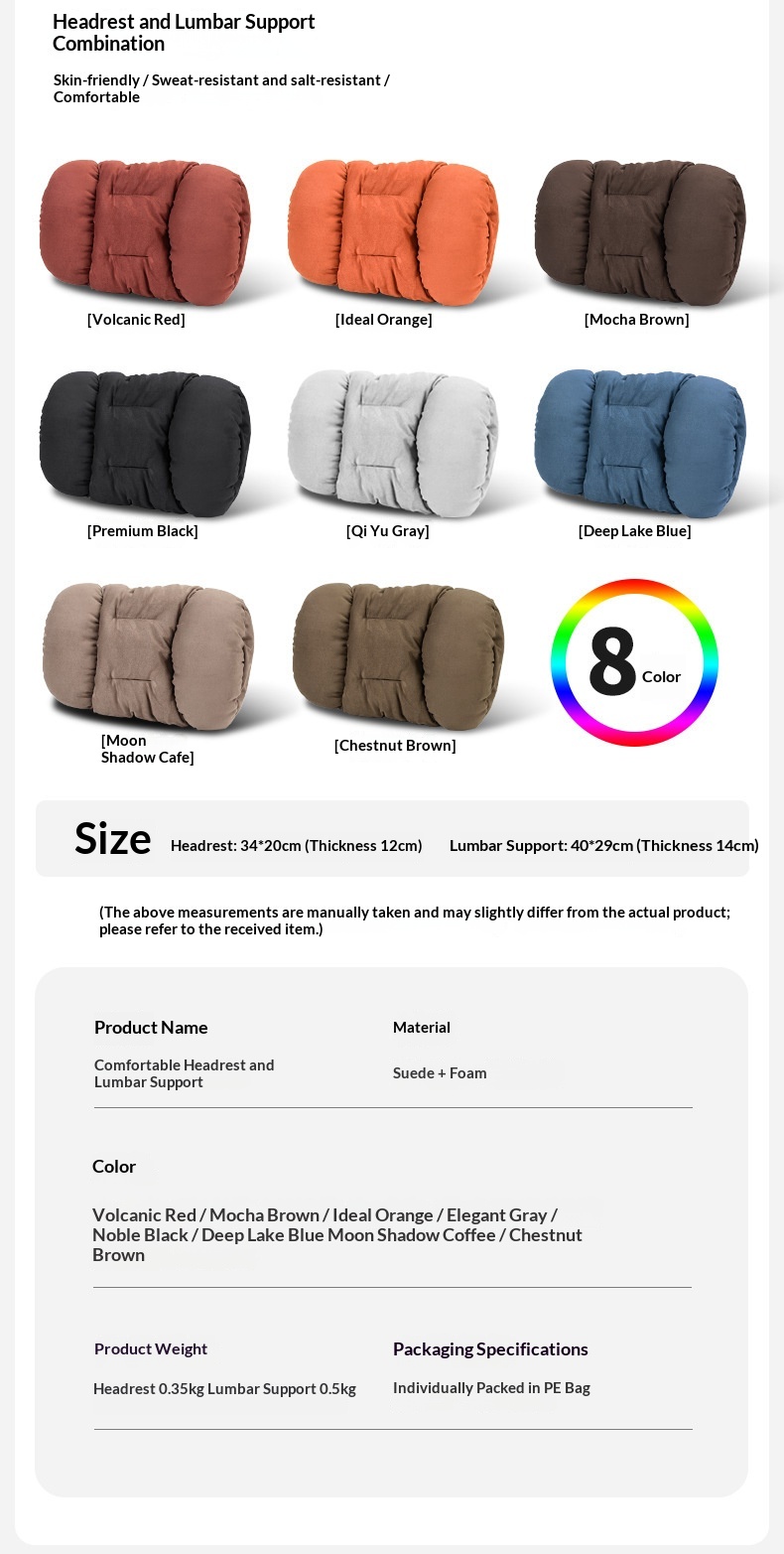 Headrest and Lumbar Support Combination

Skin-friendly / Sweat-resistant and salt-resistant / Comfortable

[Volcanic Red]

[Ideal Orange]

[Mocha Brown]

[Premium Black]

[Qi Yu Gray]

[Deep Lake Blue]

[Moon Shadow Cafe]

[Chestnut Brown]

8 Color

Size Headrest: 34*20cm (Thickness 12cm) Lumbar Support: 40*29cm (Thickness 14cm)

(The above measurements are manually taken and may slightly differ from the actual product; please refer to the received item.)

Product Name

Comfortable Headrest and Lumbar Support

Material

Suede + Foam

Color

Volcanic Red / Mocha Brown / Ideal Orange / Elegant Gray / Noble Black / Deep Lake Blue Moon Shadow Coffee / Chestnut Brown

Product Weight

Headrest 0.35kg Lumbar Support 0.5kg

Packaging Specifications

Individually Packed in PE Bag